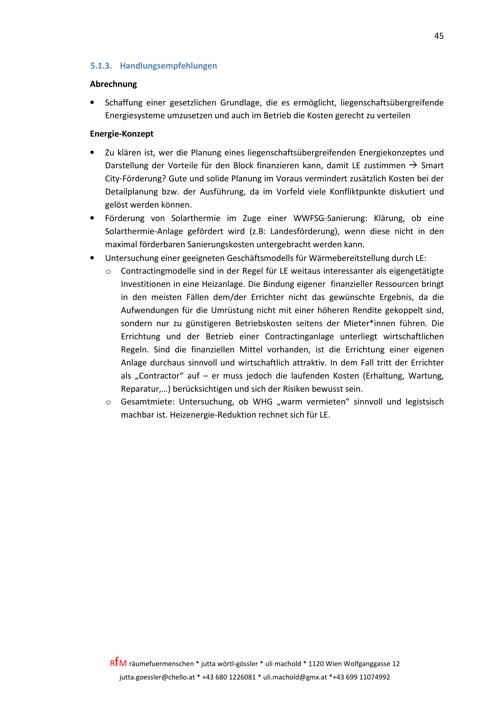 45

5.1.3. Handlungsempfehlungen

Abrechnung

• Schaffung einer gesetzlichen Grundlage, die es ermöglicht, liegenschaftsübergreifende Energiesysteme umzusetzen und auch im Betrieb die Kosten gerecht zu verteilen

Energie-Konzept

• Zu klären ist, wer die Planung eines liegenschaftsübergreifenden Energiekonzeptes und Darstellung der Vorteile für den Block finanzieren kann, damit LE zustimmen → Smart City-Förderung? Gute und solide Planung im Voraus vermindert zusätzlich Kosten bei der Detailplanung bzw. der Ausführung, da im Vorfeld viele Konfliktpunkte diskutiert und gelöst werden können.
• Förderung von Solarthermie im Zuge einer WWFSG-Sanierung: Klärung, ob eine Solarthermie-Anlage gefördert wird (z.B: Landesförderung), wenn diese nicht in den maximal förderbaren Sanierungskosten untergebracht werden kann.
• Untersuchung einer geeigneten Geschäftsmodells für Wärmebereitstellung durch LE:
  o Contractingmodelle sind in der Regel für LE weitaus interessanter als eigengetätigte Investitionen in eine Heizanlage. Die Bindung eigener finanzieller Ressourcen bringt in den meisten Fällen dem/der Errichter nicht das gewünschte Ergebnis, da die Aufwendungen für die Umrüstung nicht mit einer höheren Rendite gekoppelt sind, sondern nur zu günstigeren Betriebskosten seitens der Mieter*innen führen. Die Errichtung und der Betrieb einer Contractinganlage unterliegt wirtschaftlichen Regeln. Sind die finanziellen Mittel vorhanden, ist die Errichtung einer eigenen Anlage durchaus sinnvoll und wirtschaftlich attraktiv. In dem Fall tritt der Errichter als „Contractor" auf – er muss jedoch die laufenden Kosten (Erhaltung, Wartung, Reparatur,…) berücksichtigen und sich der Risiken bewusst sein.
  o Gesamtmiete: Untersuchung, ob WHG „warm vermieten" sinnvoll und legistsisch machbar ist. Heizenergie-Reduktion rechnet sich für LE.

RfM räumefuermenschen * jutta wörtl-gössler * uli machold * 1120 Wien Wolfganggasse 12
jutta.goessler@chello.at * +43 680 1226081 * uli.machold@gmx.at *+43 699 11074992